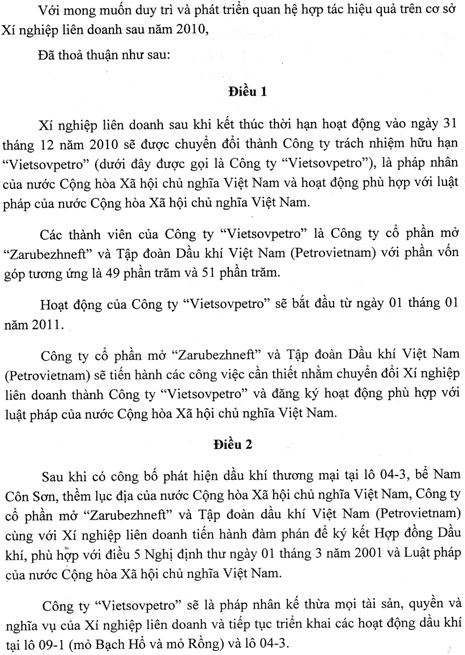 Với mong muốn duy trì và phát triển quan hệ hợp tác hiệu quả trên cơ sở Xí nghiệp liên doanh sau năm 2010,

Đã thoả thuận như sau:

Điều 1

Xí nghiệp liên doanh sau khi kết thúc thời hạn hoạt động vào ngày 31 tháng 12 năm 2010 sẽ được chuyển đổi thành Công ty trách nhiệm hữu hạn “Vietsovpetro” (dưới đây được gọi là Công ty “Vietsovpetro”), là pháp nhân của nước Cộng hòa Xã hội chủ nghĩa Việt Nam và hoạt động phù hợp với luật pháp của nước Cộng hòa Xã hội chủ nghĩa Việt Nam.

Các thành viên của Công ty “Vietsovpetro” là Công ty cổ phần mở “Zarubezhneft” và Tập đoàn Dầu khí Việt Nam (Petrovietnam) với phần vốn góp tương ứng là 49 phần trăm và 51 phần trăm.

Hoạt động của Công ty “Vietsovpetro” sẽ bắt đầu từ ngày 01 tháng 01 năm 2011.

Công ty cổ phần mở “Zarubezhneft” và Tập đoàn Dầu khí Việt Nam (Petrovietnam) sẽ tiến hành các công việc cần thiết nhằm chuyển đổi Xí nghiệp liên doanh thành Công ty “Vietsovpetro” và đăng ký hoạt động phù hợp với luật pháp của nước Cộng hòa Xã hội chủ nghĩa Việt Nam.

Điều 2

Sau khi có công bố phát hiện dầu khí thương mại tại lô 04-3, bể Nam Côn Sơn, thềm lục địa của nước Cộng hòa Xã hội chủ nghĩa Việt Nam, Công ty cổ phần mở “Zarubezhneft” và Tập đoàn dầu khí Việt Nam (Petrovietnam) cùng với Xí nghiệp liên doanh tiến hành đàm phán để ký kết Hợp đồng Dầu khí, phù hợp với điều 5 Nghị định thư ngày 01 tháng 3 năm 2001 và Luật pháp của nước Cộng hòa Xã hội chủ nghĩa Việt Nam.

Công ty “Vietsovpetro” sẽ là pháp nhân kế thừa mọi tài sản, quyền và nghĩa vụ của Xí nghiệp liên doanh và tiếp tục triển khai các hoạt động dầu khí tại lô 09-1 (mỏ Bạch Hổ và mỏ Rồng) và lô 04-3.